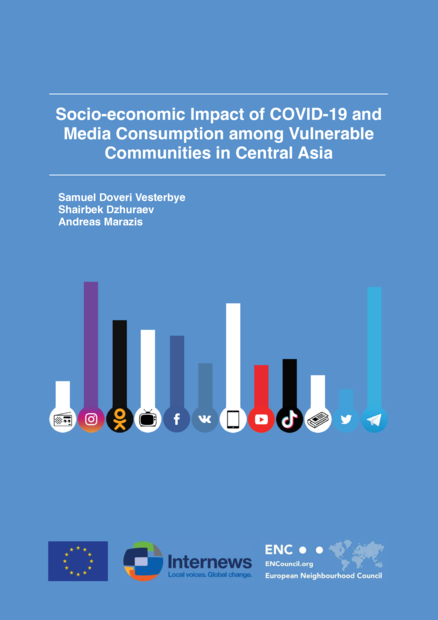 Socio-economic Impact of COVID-19 and Media Consumption among Vulnerable Communities in Central Asia

Samuel Doveri Vesterbye
Shairbek Dzhuraev
Andreas Marazis

Internews
Local voices. Global change.

ENC
ENCouncil.org
European Neighbourhood Council